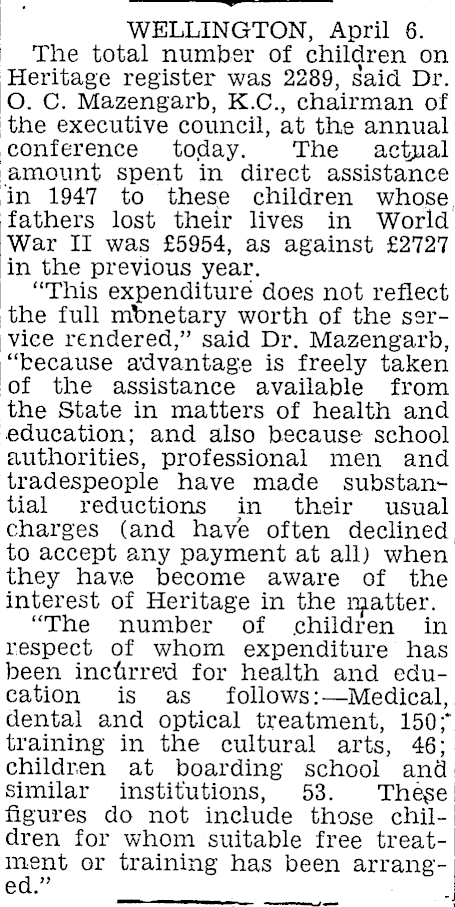 WELLINGTON, April 6.

The total number of children on Heritage register was 2289, said Dr. O. C. Mazengarb, K.C., chairman of the executive council, at the annual conference today. The actual amount spent in direct assistance in 1947 to these children whose fathers lost their lives in World War II was £5954, as against £2727 in the previous year.

"This expenditure does not reflect the full monetary worth of the service rendered," said Dr. Mazengarb, "because advantage is freely taken of the assistance available from the State in matters of health and education; and also because school authorities, professional men and tradespeople have made substantial reductions in their usual charges (and have often declined to accept any payment at all) when they have become aware of the interest of Heritage in the matter.

"The number of children in respect of whom expenditure has been incurred for health and education is as follows:—Medical, dental and optical treatment, 150; training in the cultural arts, 46; children at boarding school and similar institutions, 53. These figures do not include those children for whom suitable free treatment or training has been arranged."